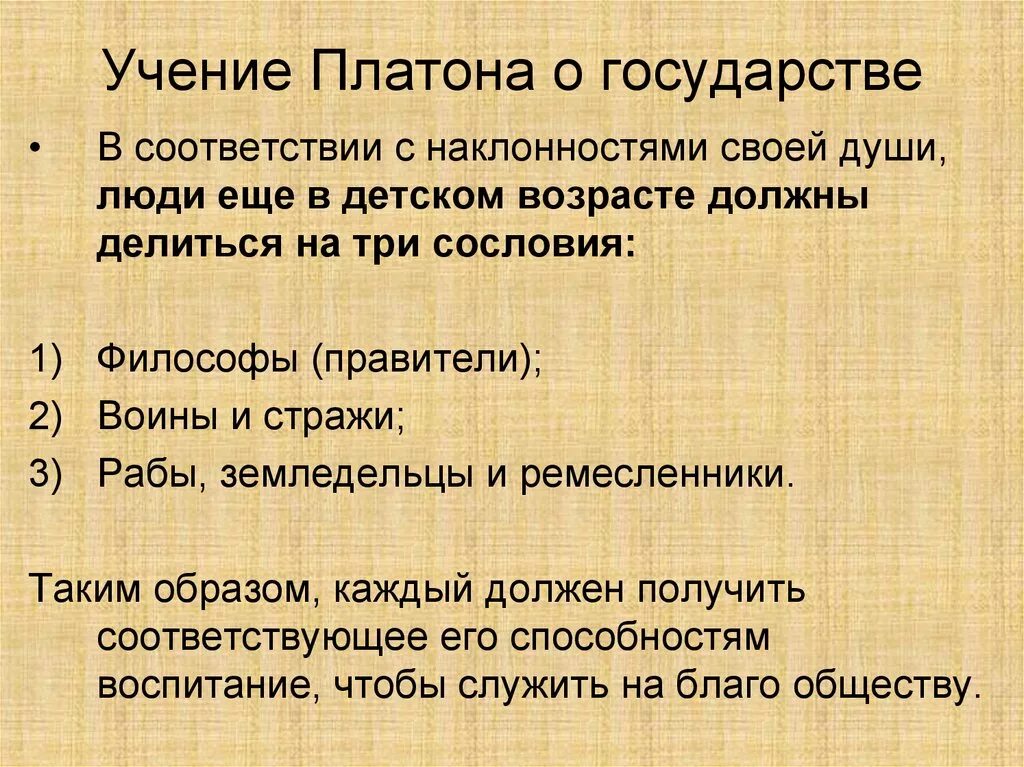 Учение Платона о государстве

• В соответствии с наклонностями своей души, люди еще в детском возрасте должны делиться на три сословия:

1) Философы (правители);
2) Воины и стражи;
3) Рабы, земледельцы и ремесленники.

Таким образом, каждый должен получить соответствующее его способностям воспитание, чтобы служить на благо обществу.